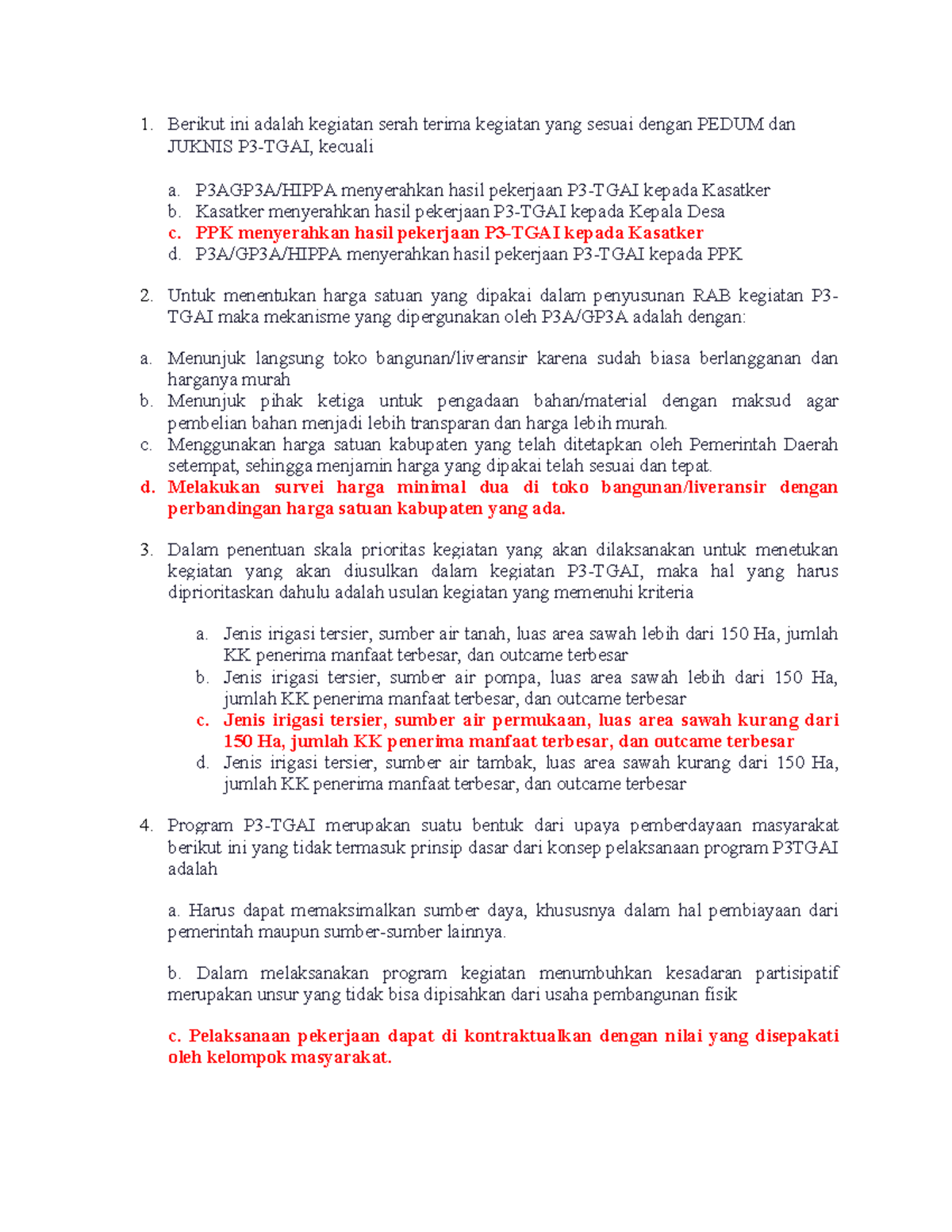 1. Berikut ini adalah kegiatan serah terima kegiatan yang sesuai dengan PEDUM dan JUKNIS P3-TGAI, kecuali

a. P3AGP3A/HIPPA menyerahkan hasil pekerjaan P3-TGAI kepada Kasatker
b. Kasatker menyerahkan hasil pekerjaan P3-TGAI kepada Kepala Desa
c. PPK menyerahkan hasil pekerjaan P3-TGAI kepada Kasatker
d. P3A/GP3A/HIPPA menyerahkan hasil pekerjaan P3-TGAI kepada PPK

2. Untuk menentukan harga satuan yang dipakai dalam penyusunan RAB kegiatan P3-TGAI maka mekanisme yang dipergunakan oleh P3A/GP3A adalah dengan:

a. Menunjuk langsung toko bangunan/liveransir karena sudah biasa berlangganan dan harganya murah
b. Menunjuk pihak ketiga untuk pengadaan bahan/material dengan maksud agar pembelian bahan menjadi lebih transparan dan harga lebih murah.
c. Menggunakan harga satuan kabupaten yang telah ditetapkan oleh Pemerintah Daerah setempat, sehingga menjamin harga yang dipakai telah sesuai dan tepat.
d. Melakukan survei harga minimal dua di toko bangunan/liveransir dengan perbandingan harga satuan kabupaten yang ada.

3. Dalam penentuan skala prioritas kegiatan yang akan dilaksanakan untuk menetukan kegiatan yang akan diusulkan dalam kegiatan P3-TGAI, maka hal yang harus diprioritaskan dahulu adalah usulan kegiatan yang memenuhi kriteria

a. Jenis irigasi tersier, sumber air tanah, luas area sawah lebih dari 150 Ha, jumlah KK penerima manfaat terbesar, dan outcame terbesar
b. Jenis irigasi tersier, sumber air pompa, luas area sawah lebih dari 150 Ha, jumlah KK penerima manfaat terbesar, dan outcame terbesar
c. Jenis irigasi tersier, sumber air permukaan, luas area sawah kurang dari 150 Ha, jumlah KK penerima manfaat terbesar, dan outcame terbesar
d. Jenis irigasi tersier, sumber air tambak, luas area sawah kurang dari 150 Ha, jumlah KK penerima manfaat terbesar, dan outcame terbesar

4. Program P3-TGAI merupakan suatu bentuk dari upaya pemberdayaan masyarakat berikut ini yang tidak termasuk prinsip dasar dari konsep pelaksanaan program P3TGAI adalah

a. Harus dapat memaksimalkan sumber daya, khususnya dalam hal pembiayaan dari pemerintah maupun sumber-sumber lainnya.

b. Dalam melaksanakan program kegiatan menumbuhkan kesadaran partisipatif merupakan unsur yang tidak bisa dipisahkan dari usaha pembangunan fisik

c. Pelaksanaan pekerjaan dapat di kontraktualkan dengan nilai yang disepakati oleh kelompok masyarakat.